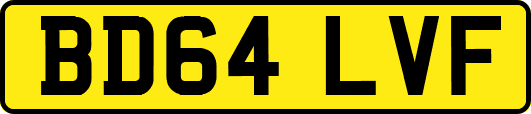 BD64 LVF